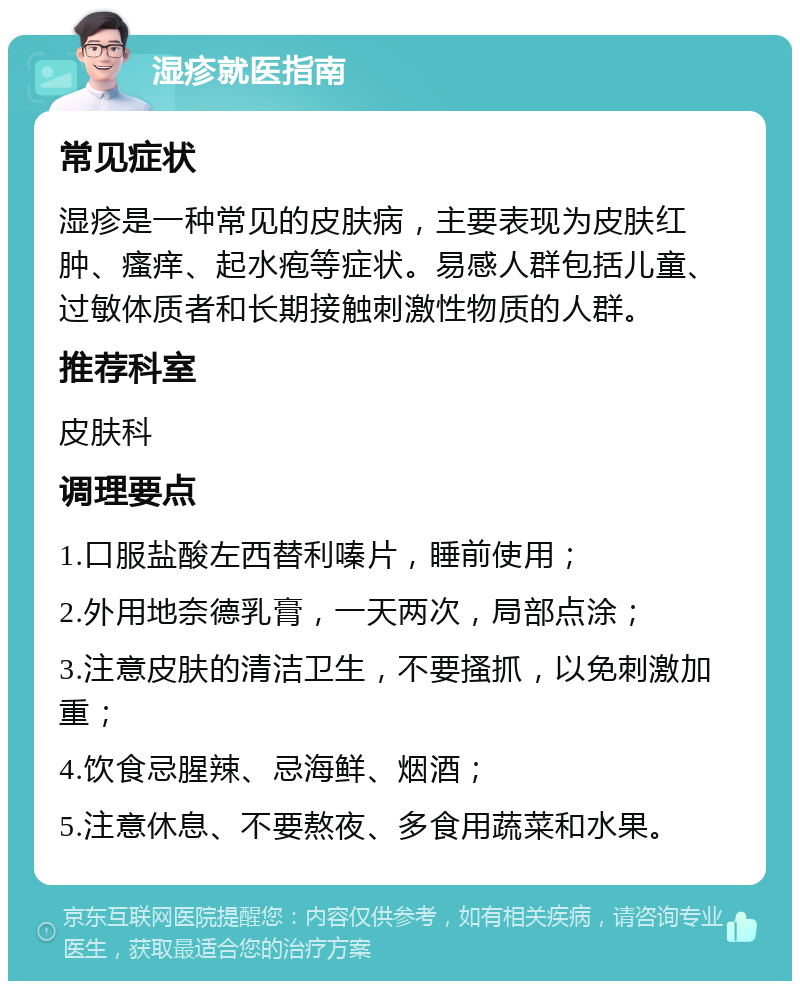 湿疹就医指南

常见症状

湿疹是一种常见的皮肤病，主要表现为皮肤红肿、瘙痒、起水疱等症状。易感人群包括儿童、过敏体质者和长期接触刺激性物质的人群。

推荐科室

皮肤科

调理要点

1.口服盐酸左西替利嗪片，睡前使用；

2.外用地奈德乳膏，一天两次，局部点涂；

3.注意皮肤的清洁卫生，不要搔抓，以免刺激加重；

4.饮食忌腥辣、忌海鲜、烟酒；

5.注意休息、不要熬夜、多食用蔬菜和水果。

京东互联网医院提醒您：内容仅供参考，如有相关疾病，请咨询专业医生，获取最适合您的治疗方案